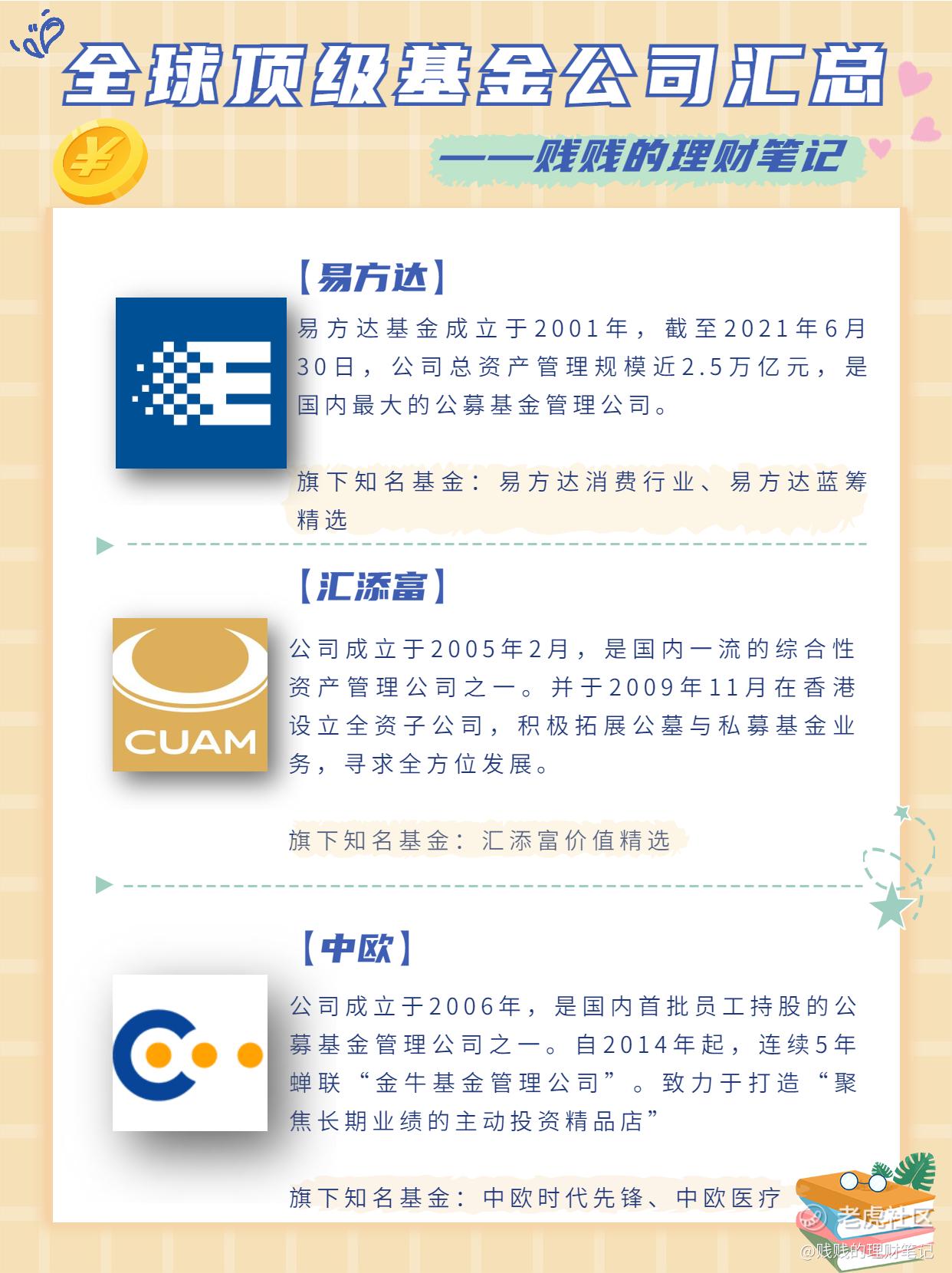 全球顶级基金公司汇总

——贱贱的理财笔记

【易方达】

易方达基金成立于2001年，截至2021年6月30日，公司总资产管理规模近2.5万亿元，是国内最大的公募基金管理公司。

旗下知名基金：易方达消费行业、易方达蓝筹精选

【汇添富】

CUAM

公司成立于2005年2月，是国内一流的综合性资产管理公司之一。并于2009年11月在香港设立全资子公司，积极拓展公墓与私募基金业务，寻求全方位发展。

旗下知名基金：汇添富价值精选

【中欧】

公司成立于2006年，是国内首批员工持股的公募基金管理公司之一。自2014年起，连续5年蝉联“金牛基金管理公司”。致力于打造“聚焦长期业绩的主动投资精品店”

旗下知名基金：中欧时代先锋、中欧医疗

老虎社区
@贱贱的理财笔记